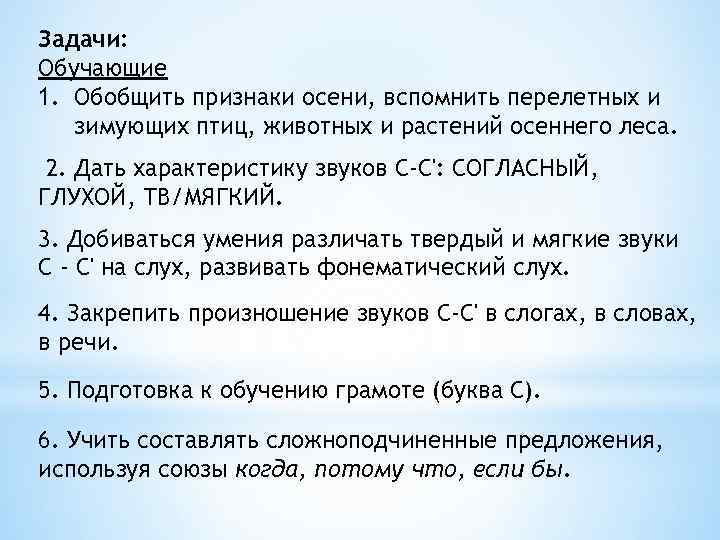 Задачи:
Обучающие
1. Обобщить признаки осени, вспомнить перелетных и зимующих птиц, животных и растений осеннего леса.

2. Дать характеристику звуков С-С': СОГЛАСНЫЙ, ГЛУХОЙ, ТВ/МЯГКИЙ.

3. Добиваться умения различать твердый и мягкие звуки С - С' на слух, развивать фонематический слух.

4. Закрепить произношение звуков С-С' в слогах, в словах, в речи.

5. Подготовка к обучению грамоте (буква С).

6. Учить составлять сложноподчиненные предложения, используя союзы когда, потому что, если бы.